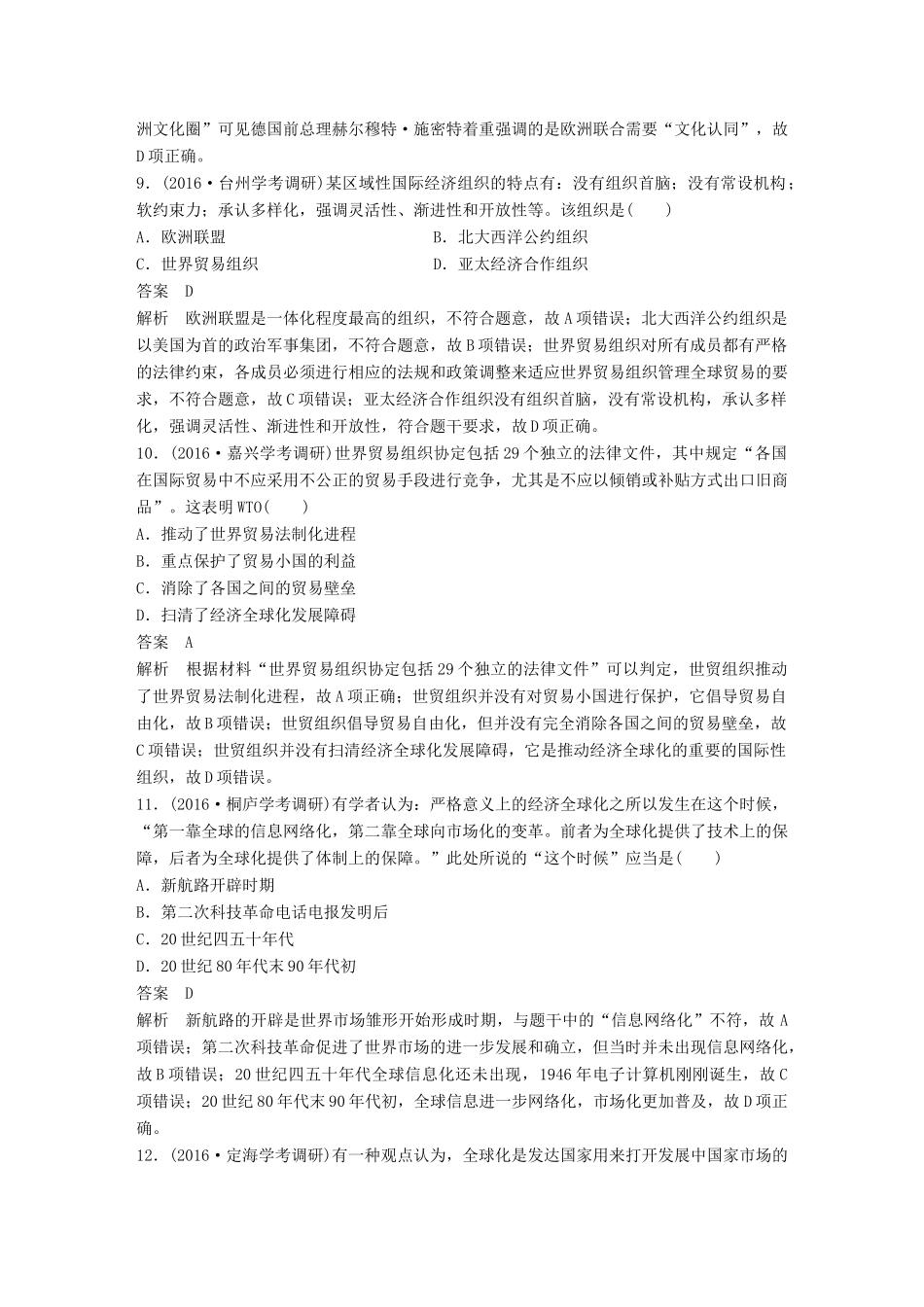 洲文化圈”可见德国前总理赫尔穆特·施密特着重强调的是欧洲联合需要“文化认同”，故D项正确。

9．(2016·台州学考调研)某区域性国际经济组织的特点有：没有组织首脑；没有常设机构；软约束力；承认多样化，强调灵活性、渐进性和开放性等。该组织是(　　)

A．欧洲联盟

B．北大西洋公约组织

C．世界贸易组织

D．亚太经济合作组织

答案　D

解析　欧洲联盟是一体化程度最高的组织，不符合题意，故A项错误；北大西洋公约组织是以美国为首的政治军事集团，不符合题意，故B项错误；世界贸易组织对所有成员都有严格的法律约束，各成员必须进行相应的法规和政策调整来适应世界贸易组织管理全球贸易的要求，不符合题意，故C项错误；亚太经济合作组织没有组织首脑，没有常设机构，承认多样化，强调灵活性、渐进性和开放性，符合题干要求，故D项正确。

10．(2016·嘉兴学考调研)世界贸易组织协定包括29个独立的法律文件，其中规定“各国在国际贸易中不应采用不公正的贸易手段进行竞争，尤其是不应以倾销或补贴方式出口旧商品”。这表明WTO(　　)

A．推动了世界贸易法制化进程

B．重点保护了贸易小国的利益

C．消除了各国之间的贸易壁垒

D．扫清了经济全球化发展障碍

答案　A

解析　根据材料“世界贸易组织协定包括29个独立的法律文件”可以判定，世贸组织推动了世界贸易法制化进程，故A项正确；世贸组织并没有对贸易小国进行保护，它倡导贸易自由化，故B项错误；世贸组织倡导贸易自由化，但并没有完全消除各国之间的贸易壁垒，故C项错误；世贸组织并没有扫清经济全球化发展障碍，它是推动经济全球化的重要的国际性组织，故D项错误。

11．(2016·桐庐学考调研)有学者认为：严格意义上的经济全球化之所以发生在这个时候，“第一靠全球的信息网络化，第二靠全球向市场化的变革。前者为全球化提供了技术上的保障，后者为全球化提供了体制上的保障。”此处所说的“这个时候”应当是(　　)

A．新航路开辟时期

B．第二次科技革命电话电报发明后

C．20世纪四五十年代

D．20世纪80年代末90年代初

答案　D

解析　新航路的开辟是世界市场雏形开始形成时期，与题干中的“信息网络化”不符，故A项错误；第二次科技革命促进了世界市场的进一步发展和确立，但当时并未出现信息网络化，故B项错误；20世纪四五十年代全球信息化还未出现，1946年电子计算机刚刚诞生，故C项错误；20世纪80年代末90年代初，全球信息进一步网络化，市场化更加普及，故D项正确。

12．(2016·定海学考调研)有一种观点认为，全球化是发达国家用来打开发展中国家市场的